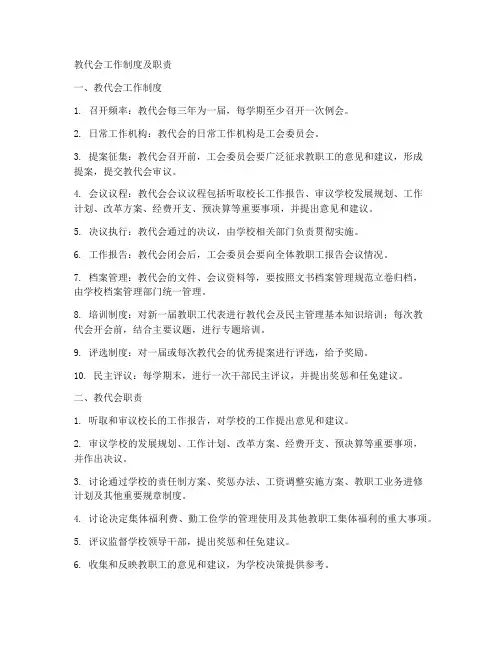 教代会工作制度及职责

一、教代会工作制度

1. 召开频率：教代会每三年为一届，每学期至少召开一次例会。

2. 日常工作机构：教代会的日常工作机构是工会委员会。

3. 提案征集：教代会召开前，工会委员会要广泛征求教职工的意见和建议，形成提案，提交教代会审议。

4. 会议议程：教代会会议议程包括听取校长工作报告、审议学校发展规划、工作计划、改革方案、经费开支、预决算等重要事项，并提出意见和建议。

5. 决议执行：教代会通过的决议，由学校相关部门负责贯彻实施。

6. 工作报告：教代会闭会后，工会委员会要向全体教职工报告会议情况。

7. 档案管理：教代会的文件、会议资料等，要按照文书档案管理规范立卷归档，由学校档案管理部门统一管理。

8. 培训制度：对新一届教职工代表进行教代会及民主管理基本知识培训；每次教代会开会前，结合主要议题，进行专题培训。

9. 评选制度：对一届或每次教代会的优秀提案进行评选，给予奖励。

10. 民主评议：每学期末，进行一次干部民主评议，并提出奖惩和任免建议。

二、教代会职责

1. 听取和审议校长的工作报告，对学校的工作提出意见和建议。

2. 审议学校的发展规划、工作计划、改革方案、经费开支、预决算等重要事项，并作出决议。

3. 讨论通过学校的责任制方案、奖惩办法、工资调整实施方案、教职工业务进修计划及其他重要规章制度。

4. 讨论决定集体福利费、勤工俭学的管理使用及其他教职工集体福利的重大事项。

5. 评议监督学校领导干部，提出奖惩和任免建议。

6. 收集和反映教职工的意见和建议，为学校决策提供参考。